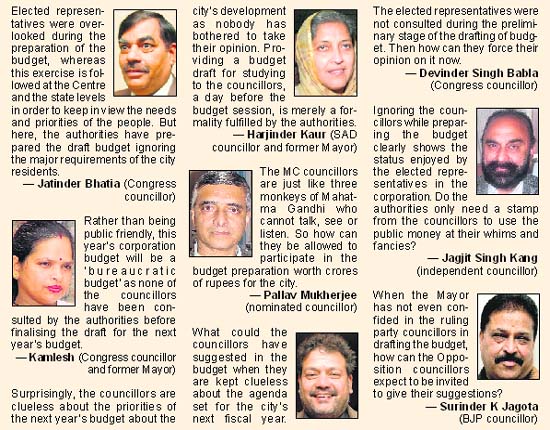 Elected representatives were overlooked during the preparation of the budget, whereas this exercise is followed at the Centre and the state levels in order to keep in view the needs and priorities of the people. But here, the authorities have prepared the draft budget ignoring the major requirements of the city residents.

— Jatinder Bhatia (Congress councillor)

Rather than being public friendly, this year's corporation budget will be a 'bureaucratic budget' as none of the councillors have been consulted by the authorities before finalising the draft for the next year's budget.

— Kamlesh (Congress councillor and former Mayor)

Surprisingly, the councillors are clueless about the priorities of the next year's budget about the city's development as nobody has bothered to take their opinion. Providing a budget draft for studying to the councillors, a day before the budget session, is merely a formality fulfilled by the authorities.

— Harjinder Kaur (SAD councillor and former Mayor)

The MC councillors are just like three monkeys of Mahatma Gandhi who cannot talk, see or listen. So how can they be allowed to participate in the budget preparation worth crores of rupees for the city.

— Pallav Mukherjee (nominated councillor)

What could the councillors have suggested in the budget when they are kept clueless about the agenda set for the city's next fiscal year. The elected representatives were not consulted during the preliminary stage of the drafting of budget. Then how can they force their opinion on it now.

— Devinder Singh Babla (Congress councillor)

Ignoring the councillors while preparing the budget clearly shows the status enjoyed by the elected representatives in the corporation. Do the authorities only need a stamp from the councillors to use the public money at their whims and fancies?

— Jagjit Singh Kang (independent councillor)

When the Mayor has not even confided in the ruling party councillors in drafting the budget, how can the Opposition councillors expect to be invited to give their suggestions?

— Surinder K Jagota (BJP councillor)